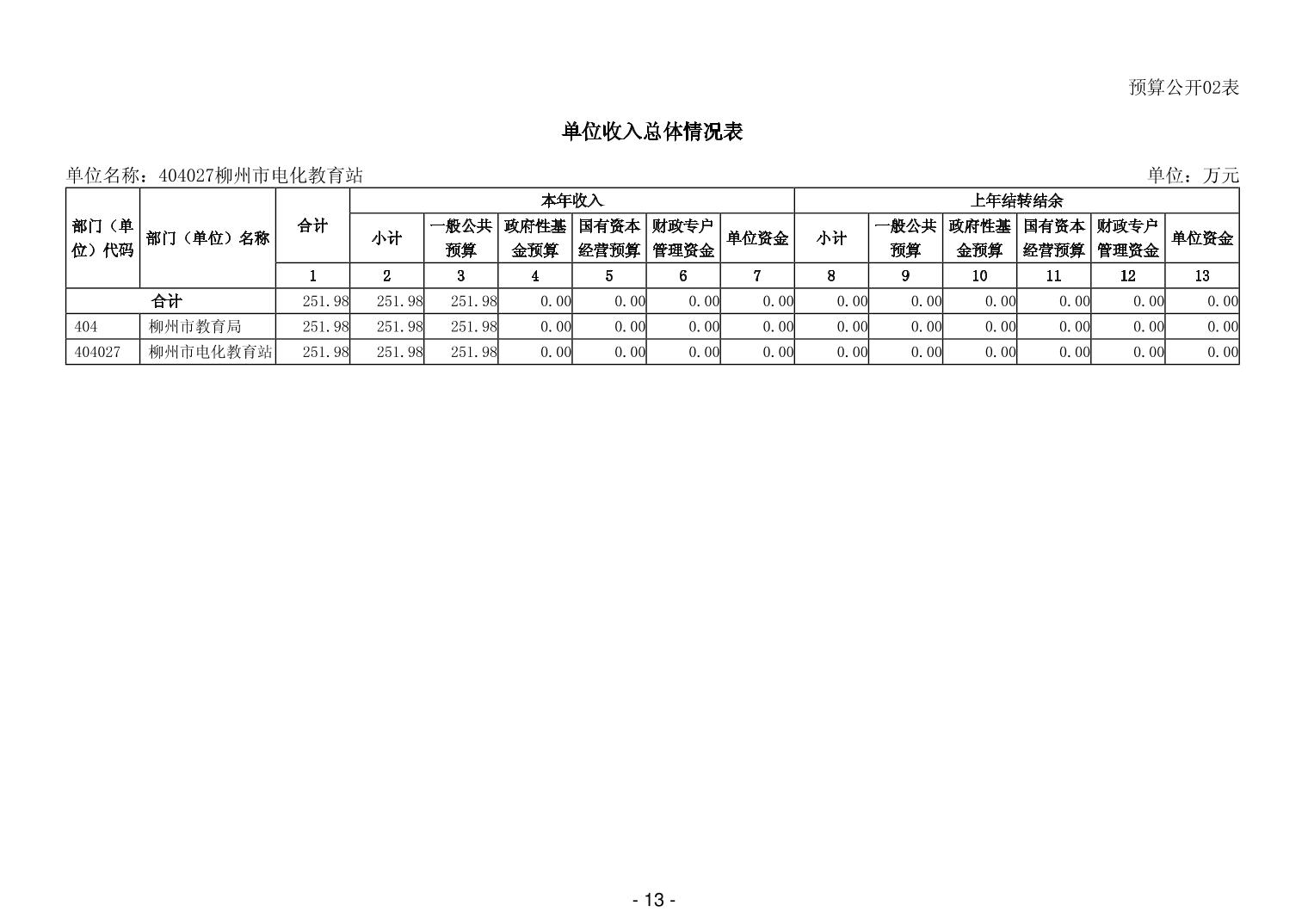 预算公开02表

单位收入总体情况表

单位名称：404027柳州市电化教育站 单位：万元

| 部门（单位）代码 | 部门（单位）名称 | 合计 | 本年收入 |  |  |  |  |  | 上年结转结余 |  |  |  |  |  |
|---|---|---|---|---|---|---|---|---|---|---|---|---|---|---|
|  |  |  | 小计 | 一般公共预算 | 政府性基金预算 | 国有资本经营预算 | 财政专户管理资金 | 单位资金 | 小计 | 一般公共预算 | 政府性基金预算 | 国有资本经营预算 | 财政专户管理资金 | 单位资金 |
|  |  | 1 | 2 | 3 | 4 | 5 | 6 | 7 | 8 | 9 | 10 | 11 | 12 | 13 |
| 合计 |  | 251.98 | 251.98 | 251.98 | 0.00 | 0.00 | 0.00 | 0.00 | 0.00 | 0.00 | 0.00 | 0.00 | 0.00 | 0.00 |
| 404 | 柳州市教育局 | 251.98 | 251.98 | 251.98 | 0.00 | 0.00 | 0.00 | 0.00 | 0.00 | 0.00 | 0.00 | 0.00 | 0.00 | 0.00 |
| 404027 | 柳州市电化教育站 | 251.98 | 251.98 | 251.98 | 0.00 | 0.00 | 0.00 | 0.00 | 0.00 | 0.00 | 0.00 | 0.00 | 0.00 | 0.00 |

- 13 -